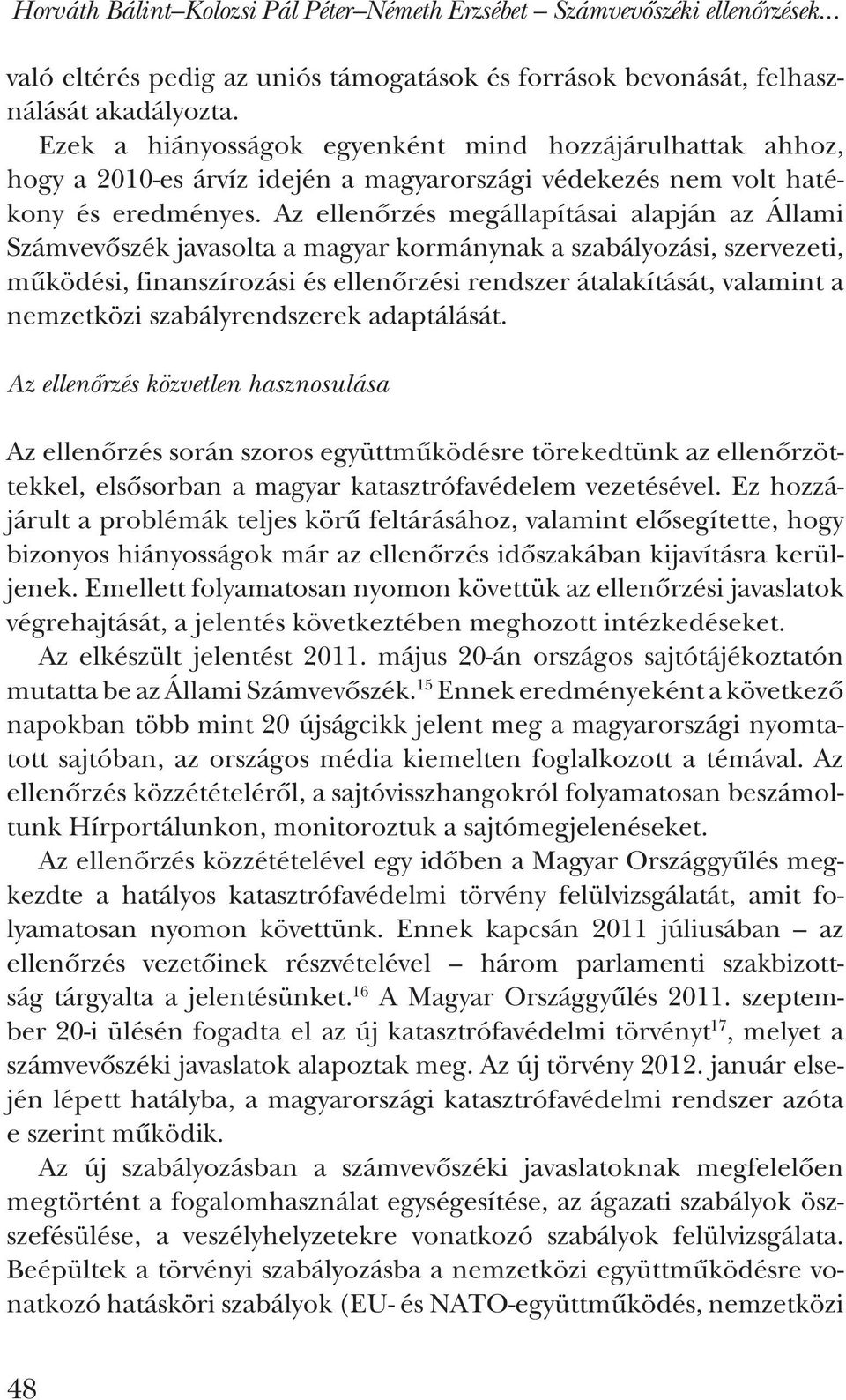 Horváth Bálint–Kolozsi Pál Péter–Németh Erzsébet – Számvevőszéki ellenőrzések…

való eltérés pedig az uniós támogatások és források bevonását, felhasználását akadályozta.

Ezek a hiányosságok egyenként mind hozzájárulhattak ahhoz, hogy a 2010-es árvíz idején a magyarországi védekezés nem volt hatékony és eredményes. Az ellenőrzés megállapításai alapján az Állami Számvevőszék javasolta a magyar kormánynak a szabályozási, szervezeti, működési, finanszírozási és ellenőrzési rendszer átalakítását, valamint a nemzetközi szabályrendszerek adaptálását.

Az ellenőrzés közvetlen hasznosulása

Az ellenőrzés során szoros együttműködésre törekedtünk az ellenőrzöttekkel, elsősorban a magyar katasztrófavédelem vezetésével. Ez hozzájárult a problémák teljes körű feltárásához, valamint elősegítette, hogy bizonyos hiányosságok már az ellenőrzés időszakában kijavításra kerüljenek. Emellett folyamatosan nyomon követtük az ellenőrzési javaslatok végrehajtását, a jelentés következtében meghozott intézkedéseket.

Az elkészült jelentést 2011. május 20-án országos sajtótájékoztatón mutatta be az Állami Számvevőszék.$^{15}$ Ennek eredményeként a következő napokban több mint 20 újságcikk jelent meg a magyarországi nyomtatott sajtóban, az országos média kiemelten foglalkozott a témával. Az ellenőrzés közzétételéről, a sajtóvisszhangokról folyamatosan beszámoltunk Hírportálunkon, monitoroztuk a sajtómegjelenéseket.

Az ellenőrzés közzétételével egy időben a Magyar Országgyűlés megkezdte a hatályos katasztrófavédelmi törvény felülvizsgálatát, amit folyamatosan nyomon követtünk. Ennek kapcsán 2011 júliusában – az ellenőrzés vezetőinek részvételével – három parlamenti szakbizottság tárgyalta a jelentésünket.$^{16}$ A Magyar Országgyűlés 2011. szeptember 20-i ülésén fogadta el az új katasztrófavédelmi törvényt$^{17}$, melyet a számvevőszéki javaslatok alapoztak meg. Az új törvény 2012. január elsején lépett hatályba, a magyarországi katasztrófavédelmi rendszer azóta e szerint működik.

Az új szabályozásban a számvevőszéki javaslatoknak megfelelően megtörtént a fogalomhasználat egységesítése, az ágazati szabályok összefésülése, a veszélyhelyzetekre vonatkozó szabályok felülvizsgálata. Beépültek a törvényi szabályozásba a nemzetközi együttműködésre vonatkozó hatásköri szabályok (EU- és NATO-együttműködés, nemzetközi

48